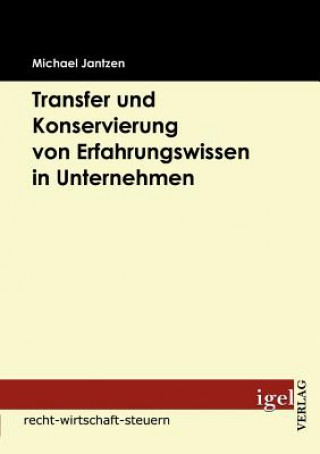 Michael Jantzen

Transfer und Konservierung von Erfahrungswissen in Unternehmen

igel VERLAG

recht-wirtschaft-steuern